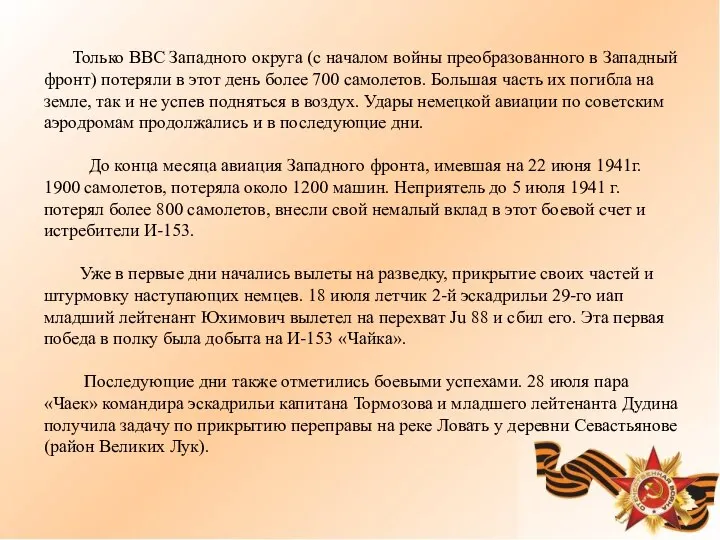 Только ВВС Западного округа (с началом войны преобразованного в Западный фронт) потеряли в этот день более 700 самолетов. Большая часть их погибла на земле, так и не успев подняться в воздух. Удары немецкой авиации по советским аэродромам продолжались и в последующие дни.

До конца месяца авиация Западного фронта, имевшая на 22 июня 1941г. 1900 самолетов, потеряла около 1200 машин. Неприятель до 5 июля 1941 г. потерял более 800 самолетов, внесли свой немалый вклад в этот боевой счет и истребители И-153.

Уже в первые дни начались вылеты на разведку, прикрытие своих частей и штурмовку наступающих немцев. 18 июля летчик 2-й эскадрильи 29-го иап младший лейтенант Юхимович вылетел на перехват Ju 88 и сбил его. Эта первая победа в полку была добыта на И-153 «Чайка».

Последующие дни также отметились боевыми успехами. 28 июля пара «Чаек» командира эскадрильи капитана Тормозова и младшего лейтенанта Дудина получила задачу по прикрытию переправы на реке Ловать у деревни Севастьянове (район Великих Лук).

ОТЕЧЕСТВЕННАЯ ВОЙНА